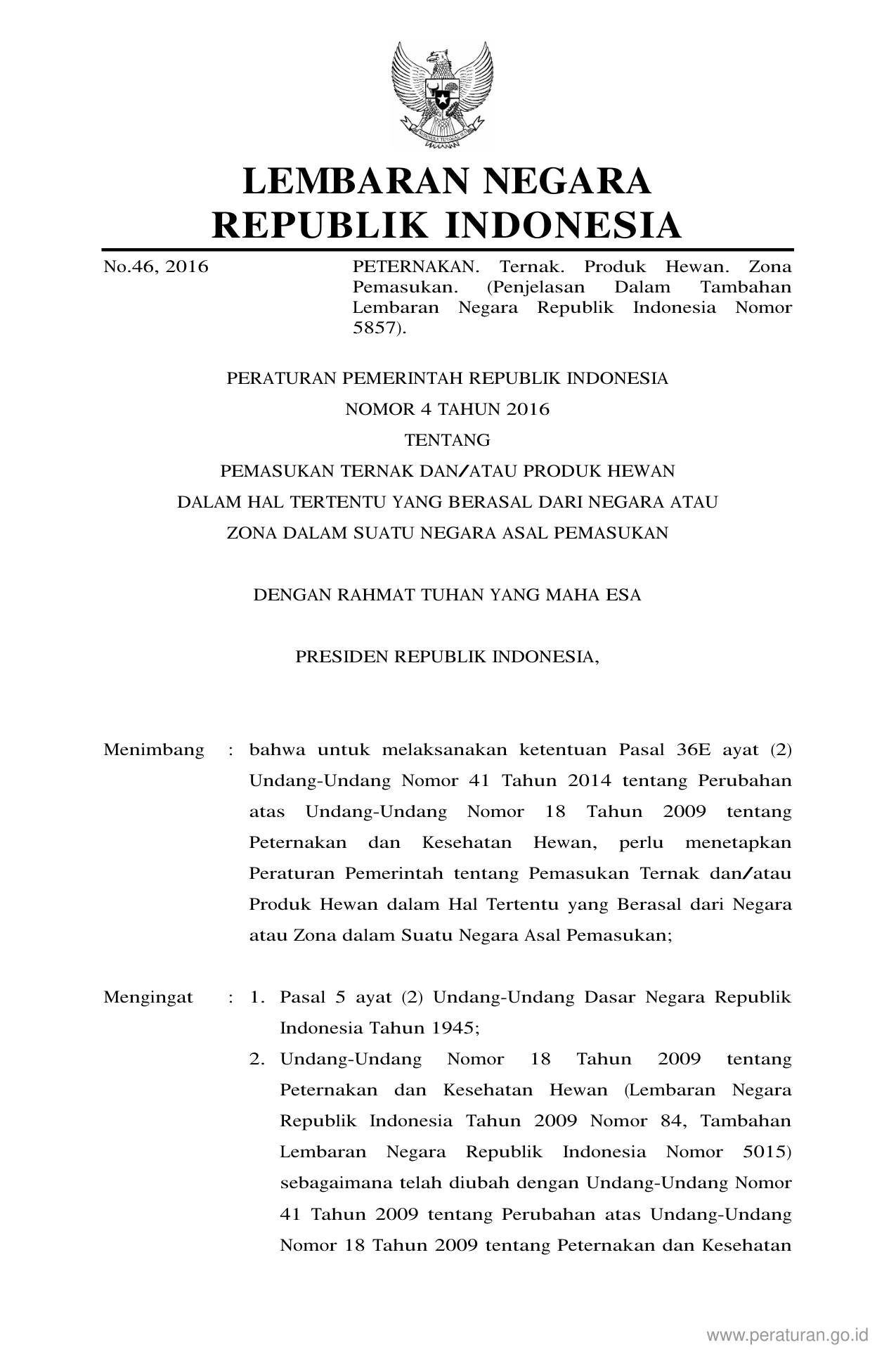 LEMBARAN NEGARA
REPUBLIK INDONESIA

No.46, 2016

PETERNAKAN. Ternak. Produk Hewan. Zona Pemasukan. (Penjelasan Dalam Tambahan Lembaran Negara Republik Indonesia Nomor 5857).

PERATURAN PEMERINTAH REPUBLIK INDONESIA
NOMOR 4 TAHUN 2016
TENTANG
PEMASUKAN TERNAK DAN/ATAU PRODUK HEWAN
DALAM HAL TERTENTU YANG BERASAL DARI NEGARA ATAU
ZONA DALAM SUATU NEGARA ASAL PEMASUKAN

DENGAN RAHMAT TUHAN YANG MAHA ESA

PRESIDEN REPUBLIK INDONESIA,

Menimbang : bahwa untuk melaksanakan ketentuan Pasal 36E ayat (2) Undang-Undang Nomor 41 Tahun 2014 tentang Perubahan atas Undang-Undang Nomor 18 Tahun 2009 tentang Peternakan dan Kesehatan Hewan, perlu menetapkan Peraturan Pemerintah tentang Pemasukan Ternak dan/atau Produk Hewan dalam Hal Tertentu yang Berasal dari Negara atau Zona dalam Suatu Negara Asal Pemasukan;

Mengingat : 1. Pasal 5 ayat (2) Undang-Undang Dasar Negara Republik Indonesia Tahun 1945;
2. Undang-Undang Nomor 18 Tahun 2009 tentang Peternakan dan Kesehatan Hewan (Lembaran Negara Republik Indonesia Tahun 2009 Nomor 84, Tambahan Lembaran Negara Republik Indonesia Nomor 5015) sebagaimana telah diubah dengan Undang-Undang Nomor 41 Tahun 2009 tentang Perubahan atas Undang-Undang Nomor 18 Tahun 2009 tentang Peternakan dan Kesehatan

www.peraturan.go.id